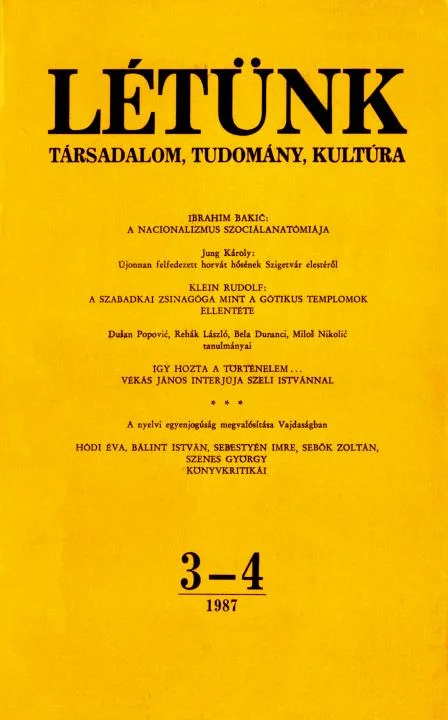 LÉTÜNK

TÁRSADALOM, TUDOMÁNY, KULTÚRA

IBRAHIM BAKIĆ:
A NACIONALIZMUS SZOCIÁLANATÓMIÁJA

Jung Károly:
Újonnan felfedezett horvát hősének Szigetvár elestéről

KLEIN RUDOLF:
A SZABADKAI ZSINAGÓGA MINT A GÓTIKUS TEMPLOMOK ELLENTÉTE

Dušan Popović, Rehák László, Bela Duranci, Miloš Nikolić tanulmányai

ÍGY HOZTA A TÖRTÉNELEM...
VÉKÁS JÁNOS INTERJÚJA SZELI ISTVÁNNAL

* * *

A nyelvi egyenjogúság megvalósítása Vajdaságban

HÓDI ÉVA, BÁLINT ISTVÁN, SEBESTYÉN IMRE, SEBŐK ZOLTÁN, SZENES GYÖRGY
KÖNYVKRITIKÁI

3–4

1987